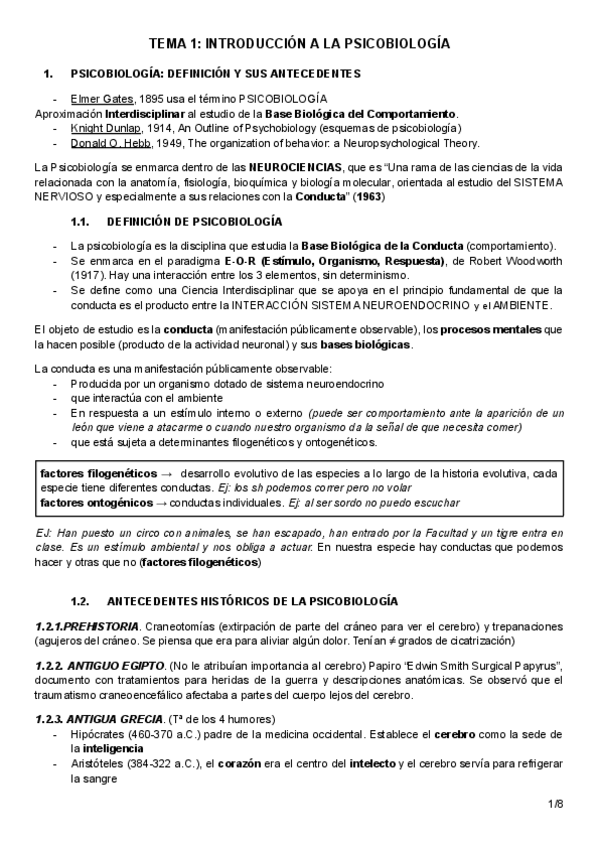 TEMA 1: INTRODUCCIÓN A LA PSICOBIOLOGÍA

1. PSICOBIOLOGÍA: DEFINICIÓN Y SUS ANTECEDENTES

- Elmer Gates, 1895 usa el término PSICOBIOLOGÍA

Aproximación Interdisciplinar al estudio de la Base Biológica del Comportamiento.

- Knight Dunlap, 1914, An Outline of Psychobiology (esquemas de psicobiología)
- Donald O. Hebb, 1949, The organization of behavior: a Neuropsychological Theory.

La Psicobiología se enmarca dentro de las NEUROCIENCIAS, que es "Una rama de las ciencias de la vida relacionada con la anatomía, fisiología, bioquímica y biología molecular, orientada al estudio del SISTEMA NERVIOSO y especialmente a sus relaciones con la Conducta" (1963)

1.1. DEFINICIÓN DE PSICOBIOLOGÍA

- La psicobiología es la disciplina que estudia la Base Biológica de la Conducta (comportamiento).
- Se enmarca en el paradigma E-O-R (Estímulo, Organismo, Respuesta), de Robert Woodworth (1917). Hay una interacción entre los 3 elementos, sin determinismo.
- Se define como una Ciencia Interdisciplinar que se apoya en el principio fundamental de que la conducta es el producto entre la INTERACCIÓN SISTEMA NEUROENDOCRINO y el AMBIENTE.

El objeto de estudio es la conducta (manifestación públicamente observable), los procesos mentales que la hacen posible (producto de la actividad neuronal) y sus bases biológicas.

La conducta es una manifestación públicamente observable:
- Producida por un organismo dotado de sistema neuroendocrino
- que interactúa con el ambiente
- En respuesta a un estímulo interno o externo (puede ser comportamiento ante la aparición de un león que viene a atacarme o cuando nuestro organismo da la señal de que necesita comer)
- que está sujeta a determinantes filogenéticos y ontogenéticos.

factores filogenéticos → desarrollo evolutivo de las especies a lo largo de la historia evolutiva, cada especie tiene diferentes conductas. Ej: los sh podemos correr pero no volar
factores ontogénicos → conductas individuales. Ej: al ser sordo no puedo escuchar

EJ: Han puesto un circo con animales, se han escapado, han entrado por la Facultad y un tigre entra en clase. Es un estímulo ambiental y nos obliga a actuar. En nuestra especie hay conductas que podemos hacer y otras que no (factores filogenéticos)

1.2. ANTECEDENTES HISTÓRICOS DE LA PSICOBIOLOGÍA

1.2.1.PREHISTORIA. Craneotomías (extirpación de parte del cráneo para ver el cerebro) y trepanaciones (agujeros del cráneo. Se piensa que era para aliviar algún dolor. Tenían ≠ grados de cicatrización)

1.2.2. ANTIGUO EGIPTO. (No le atribuían importancia al cerebro) Papiro "Edwin Smith Surgical Papyrus", documento con tratamientos para heridas de la guerra y descripciones anatómicas. Se observó que el traumatismo craneoencefálico afectaba a partes del cuerpo lejos del cerebro.

1.2.3. ANTIGUA GRECIA. (Tª de los 4 humores)
- Hipócrates (460-370 a.C.) padre de la medicina occidental. Establece el cerebro como la sede de la inteligencia
- Aristóteles (384-322 a.C.), el corazón era el centro del intelecto y el cerebro servía para refrigerar la sangre

1/8